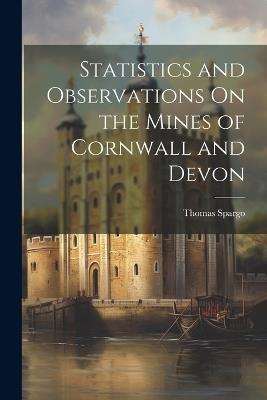 Statistics and Observations On the Mines of Cornwall and Devon

Thomas Spargo